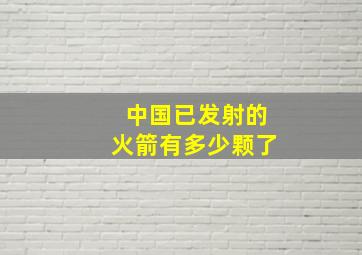 中国已发射的
火箭有多少颗了